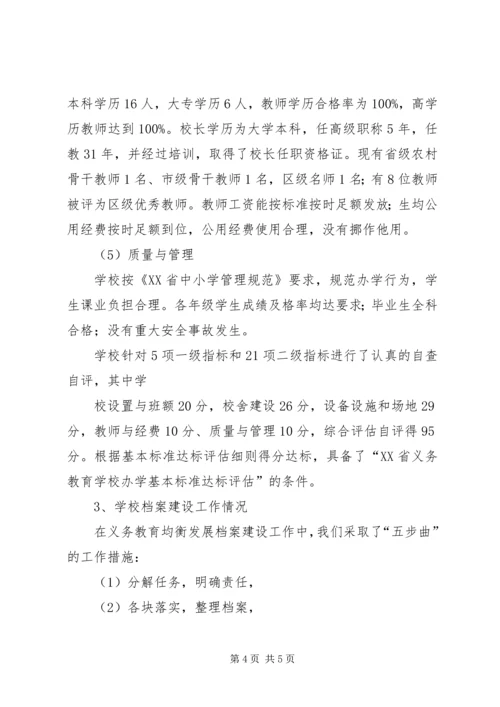 本科学历16人，大专学历6人，教师学历合格率为100%，高学历教师达到100%。校长学历为大学本科，任高级职称5年，任教31年，并经过培训，取得了校长任职资格证。现有省级农村骨干教师1名、市级骨干教师1名，区级名师1名；有8位教师被评为区级优秀教师。教师工资能按标准按时足额发放；生均公用经费按时足额到位，公用经费使用合理，没有挪作他用。

（5）质量与管理

学校按《XX省中小学管理规范》要求，规范办学行为，学生课业负担合理。各年级学生成绩及格率均达要求；毕业生全科合格；没有重大安全事故发生。

学校针对5项一级指标和21项二级指标进行了认真的自查自评，其中学

校设置与班额20分，校舍建设26分，设备设施和场地29分，教师与经费10分、质量与管理10分，综合评估自评得95分。根据基本标准达标评估细则得分达标，具备了“XX省义务教育学校办学基本标准达标评估”的条件。

3、学校档案建设工作情况

在义务教育均衡发展档案建设工作中，我们采取了“五步曲”的工作措施：

（1）分解任务，明确责任，

（2）各块落实，整理档案，

第4页 共5页